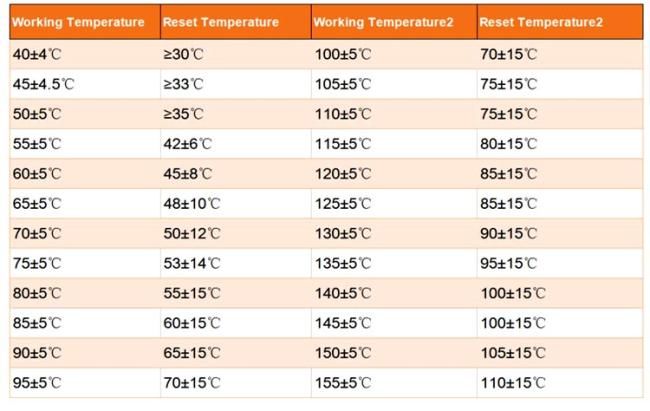 | Working Temperature | Reset Temperature | Working Temperature2 | Reset Temperature2 |
|---|---|---|---|
| 40±4℃ | ≥30℃ | 100±5℃ | 70±15℃ |
| 45±4.5℃ | ≥33℃ | 105±5℃ | 75±15℃ |
| 50±5℃ | ≥35℃ | 110±5℃ | 75±15℃ |
| 55±5℃ | 42±6℃ | 115±5℃ | 80±15℃ |
| 60±5℃ | 45±8℃ | 120±5℃ | 85±15℃ |
| 65±5℃ | 48±10℃ | 125±5℃ | 85±15℃ |
| 70±5℃ | 50±12℃ | 130±5℃ | 90±15℃ |
| 75±5℃ | 53±14℃ | 135±5℃ | 95±15℃ |
| 80±5℃ | 55±15℃ | 140±5℃ | 100±15℃ |
| 85±5℃ | 60±15℃ | 145±5℃ | 100±15℃ |
| 90±5℃ | 65±15℃ | 150±5℃ | 105±15℃ |
| 95±5℃ | 70±15℃ | 155±5℃ | 110±15℃ |